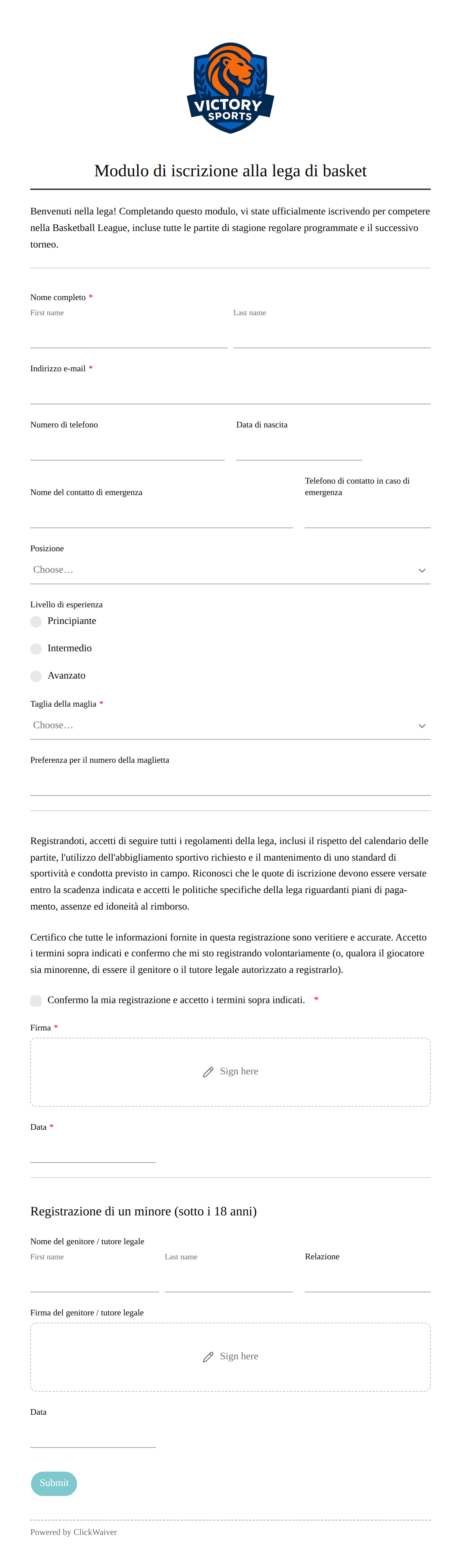 VICTORY SPORTS

Modulo di iscrizione alla lega di basket

Benvenuti nella lega! Completando questo modulo, vi state ufficialmente iscrivendo per competere nella Basketball League, incluse tutte le partite di stagione regolare programmate e il successivo torneo.

Nome completo *
First name
Last name

Indirizzo e-mail *

Numero di telefono
Data di nascita

Nome del contatto di emergenza
Telefono di contatto in caso di emergenza

Posizione
Choose...

Livello di esperienza
Principiante
Intermedio
Avanzato

Taglia della maglia *
Choose...

Preferenza per il numero della maglietta

Registrandoti, accetti di seguire tutti i regolamenti della lega, inclusi il rispetto del calendario delle partite, l'utilizzo dell'abbigliamento sportivo richiesto e il mantenimento di uno standard di sportività e condotta previsto in campo. Riconosci che le quote di iscrizione devono essere versate entro la scadenza indicata e accetti le politiche specifiche della lega riguardanti piani di pagamento, assenze ed idoneità al rimborso.

Certifico che tutte le informazioni fornite in questa registrazione sono veritiere e accurate. Accetto i termini sopra indicati e confermo che mi sto registrando volontariamente (o, qualora il giocatore sia minorenne, di essere il genitore o il tutore legale autorizzato a registrarlo).

Confermo la mia registrazione e accetto i termini sopra indicati. *

Firma *
Sign here

Data *

Registrazione di un minore (sotto i 18 anni)

Nome del genitore / tutore legale
First name
Last name
Relazione

Firma del genitore / tutore legale
Sign here

Data

Submit

Powered by ClickWaiver